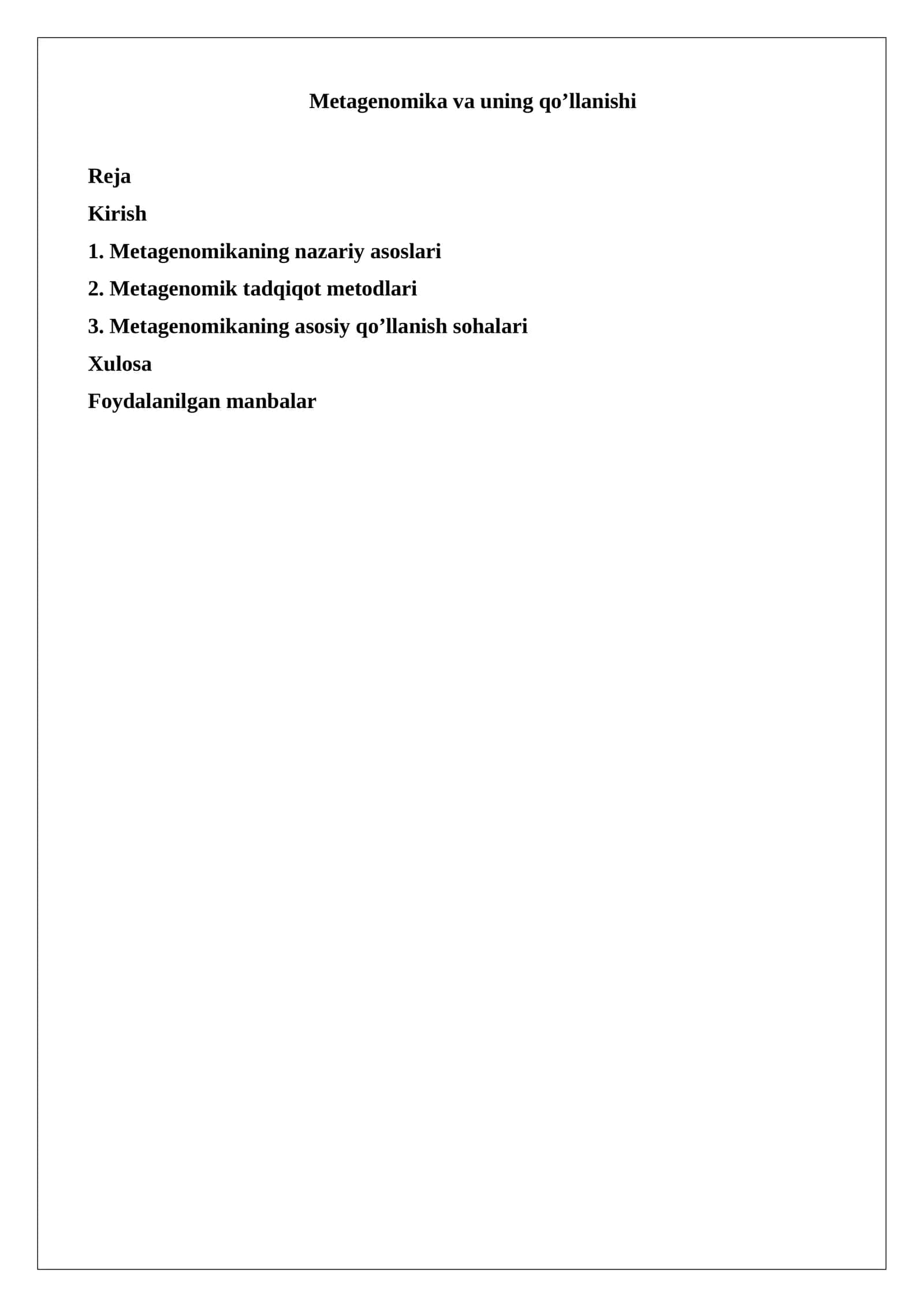 Metagenomika va uning qo’llanishi

Reja

Kirish

1. Metagenomikaning nazariy asoslari

2. Metagenomik tadqiqot metodlari

3. Metagenomikaning asosiy qo’llanish sohalari

Xulosa

Foydalanilgan manbalar